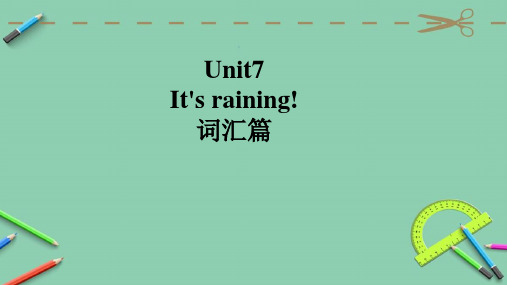 Unit7
It's raining!
词汇篇